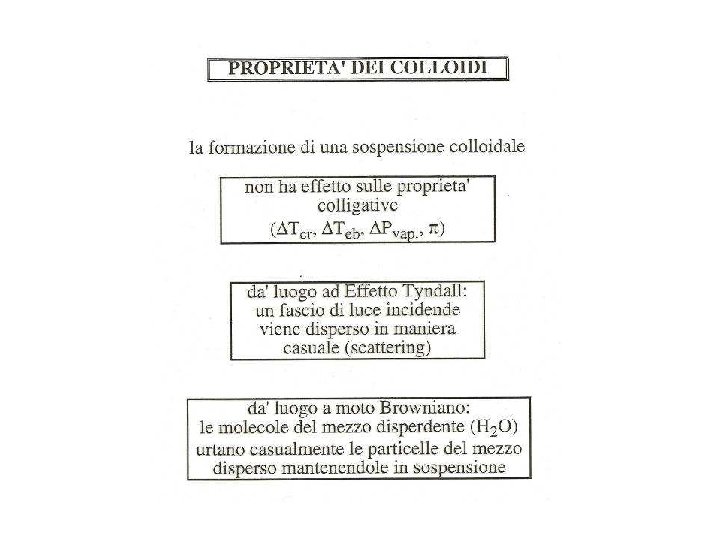 PROPRIETA' DEI COLLOIDI

la formazione di una sospensione colloidale

non ha effetto sulle proprieta' colligative ($\Delta T_{cr}$, $\Delta T_{eb}$, $\Delta P_{vap.}$, $\pi$)

da' luogo ad Effetto Tyndall: un fascio di luce incidende viene disperso in maniera casuale (scattering)

da' luogo a moto Browniano: le molecole del mezzo disperdente ($H_2O$) urtano casualmente le particelle del mezzo disperso mantenendole in sospensione